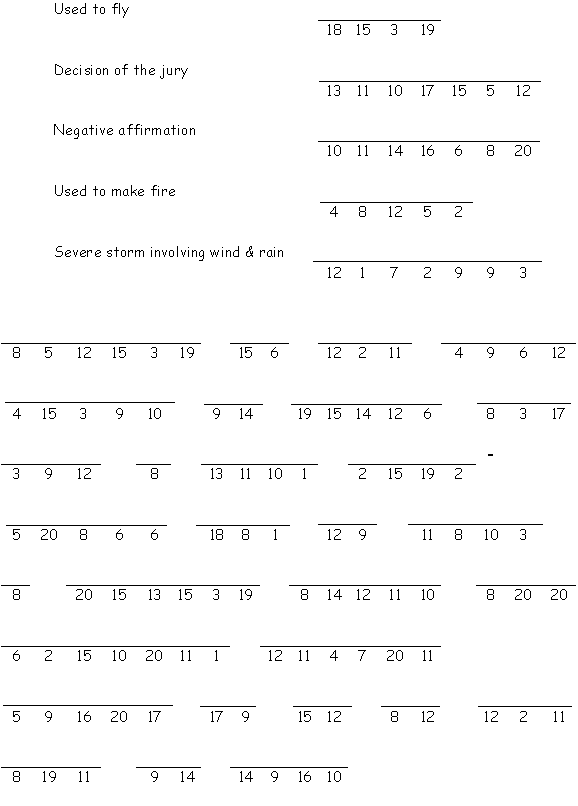 Used to fly
18 15 3 19

Decision of the jury
13 11 10 17 15 5 12

Negative affirmation
10 11 14 16 6 8 20

Used to make fire
4 8 12 5 2

Severe storm involving wind & rain
12 1 7 2 9 9 3

8 5 12 15 3 19   15 6   12 2 11   4 9 6 12

4 15 3 9 10   9 14   19 15 14 12 6   8 3 17

3 9 12   8   13 11 10 1   2 15 19 2 -

5 20 8 6 6   18 8 1   12 9   11 8 10 3

8   20 15 13 15 3 19   8 14 12 11 10   8 20 20

6 2 15 10 20 11 1   12 11 4 7 20 11

5 9 16 20 17   17 9   15 12   8 12   12 2 11

8 19 11   9 14   14 9 16 10